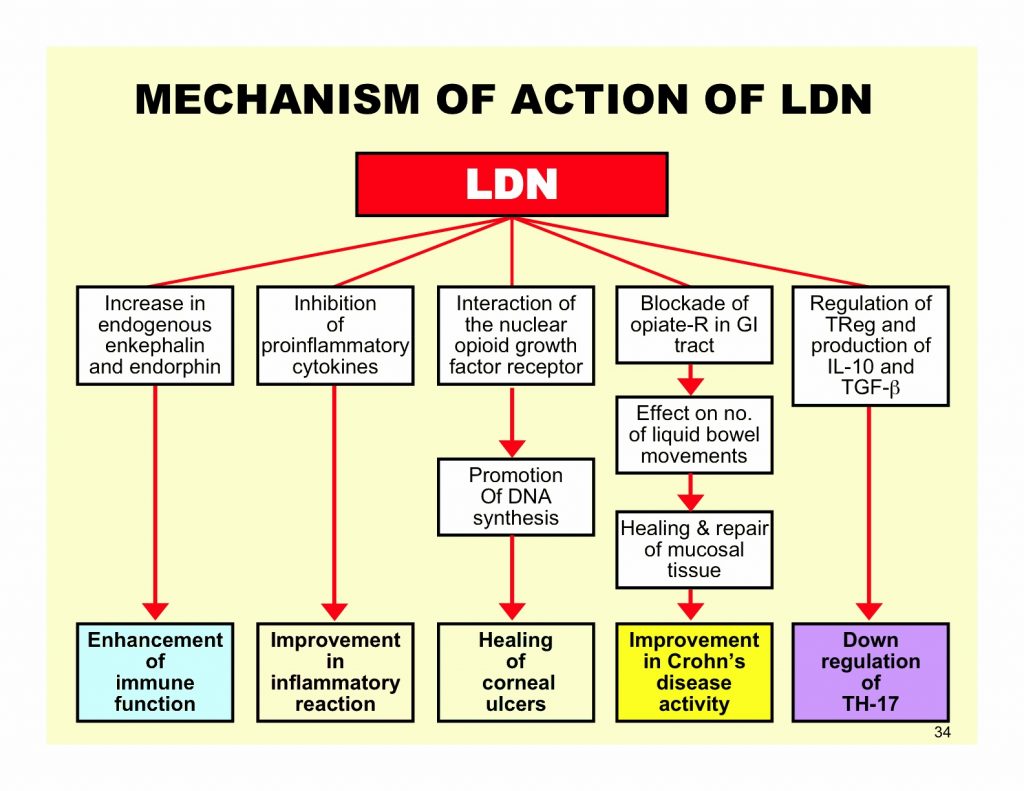 MECHANISM OF ACTION OF LDN

LDN

Increase in endogenous enkephalin and endorphin

Enhancement of immune function

Inhibition of proinflammatory cytokines

Improvement in inflammatory reaction

Interaction of the nuclear opioid growth factor receptor

Promotion Of DNA synthesis

Healing of corneal ulcers

Blockade of opiate-R in GI tract

Effect on no. of liquid bowel movements

Healing & repair of mucosal tissue

Improvement in Crohn's disease activity

Regulation of TReg and production of IL-10 and TGF-$\beta$

Down regulation of TH-17

34